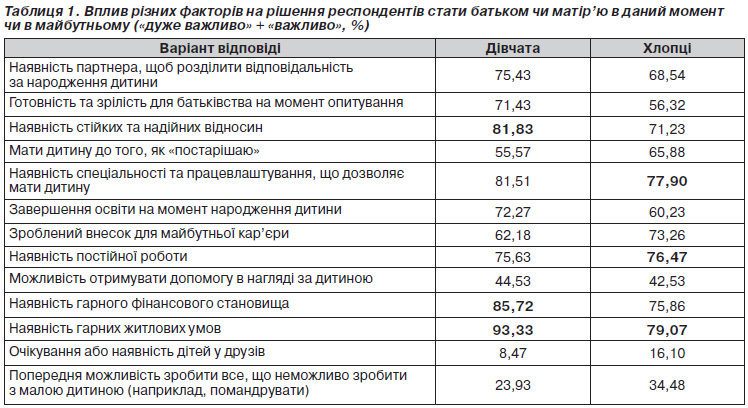 Таблиця 1. Вплив різних факторів на рішення респондентів стати батьком чи матір'ю в даний момент чи в майбутньому («дуже важливо» + «важливо», %)

| Варіант відповіді | Дівчата | Хлопці |
|---|---|---|
| Наявність партнера, щоб розділити відповідальність за народження дитини | 75,43 | 68,54 |
| Готовність та зрілість для батьківства на момент опитування | 71,43 | 56,32 |
| Наявність стійких та надійних відносин | **81,83** | 71,23 |
| Мати дитину до того, як «постарішаю» | 55,57 | 65,88 |
| Наявність спеціальності та працевлаштування, що дозволяє мати дитину | 81,51 | **77,90** |
| Завершення освіти на момент народження дитини | 72,27 | 60,23 |
| Зроблений внесок для майбутньої кар'єри | 62,18 | 73,26 |
| Наявність постійної роботи | 75,63 | **76,47** |
| Можливість отримувати допомогу в нагляді за дитиною | 44,53 | 42,53 |
| Наявність гарного фінансового становища | **85,72** | 75,86 |
| Наявність гарних житлових умов | **93,33** | **79,07** |
| Очікування або наявність дітей у друзів | 8,47 | 16,10 |
| Попередня можливість зробити все, що неможливо зробити з малою дитиною (наприклад, помандрувати) | 23,93 | 34,48 |